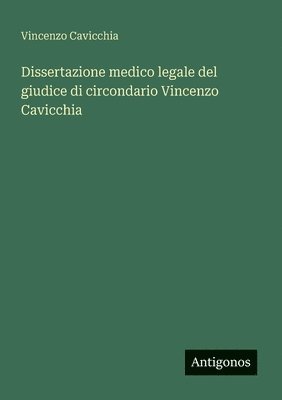 Vincenzo Cavicchia

Dissertazione medico legale del giudice di circondario Vincenzo Cavicchia

Antigonos